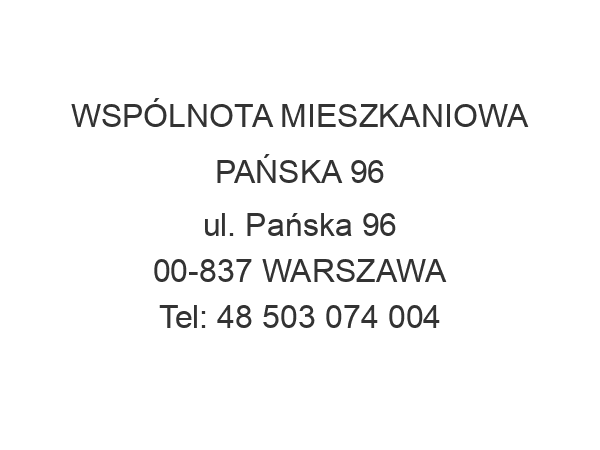 WSPÓLNOTA MIESZKANIOWA
PAŃSKA 96
ul. Pańska 96
00-837 WARSZAWA
Tel: 48 503 074 004